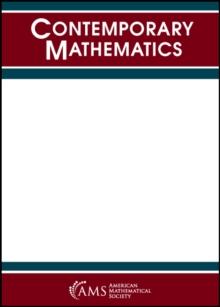 CONTEMPORARY MATHEMATICS

AMS AMERICAN MATHEMATICAL SOCIETY